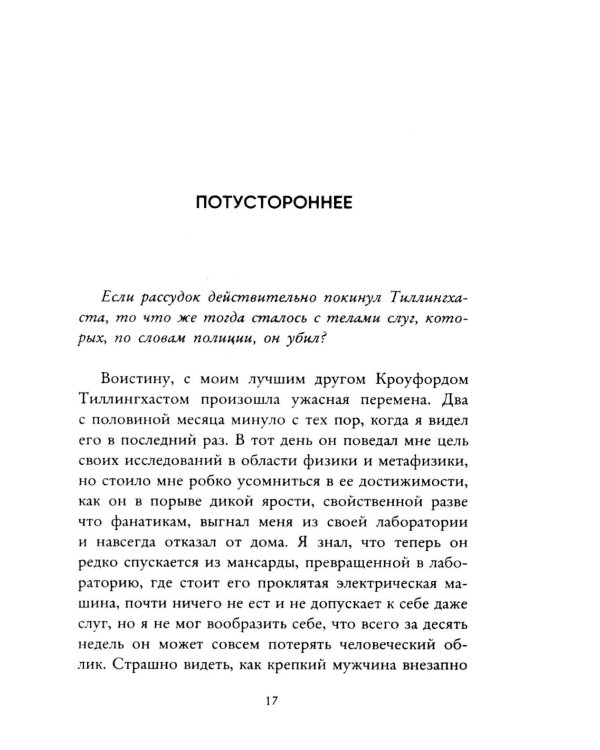 ПОТУСТОРОННЕЕ

Если рассудок действительно покинул Тиллингхаста, то что же тогда сталось с телами слуг, которых, по словам полиции, он убил?

Воистину, с моим лучшим другом Кроуфордом Тиллингхастом произошла ужасная перемена. Два с половиной месяца минуло с тех пор, когда я видел его в последний раз. В тот день он поведал мне цель своих исследований в области физики и метафизики, но стоило мне робко усомниться в ее достижимости, как он в порыве дикой ярости, свойственной разве что фанатикам, выгнал меня из своей лаборатории и навсегда отказал от дома. Я знал, что теперь он редко спускается из мансарды, превращенной в лабораторию, где стоит его проклятая электрическая машина, почти ничего не ест и не допускает к себе даже слуг, но я не мог вообразить себе, что всего за десять недель он может совсем потерять человеческий облик. Страшно видеть, как крепкий мужчина внезапно

17